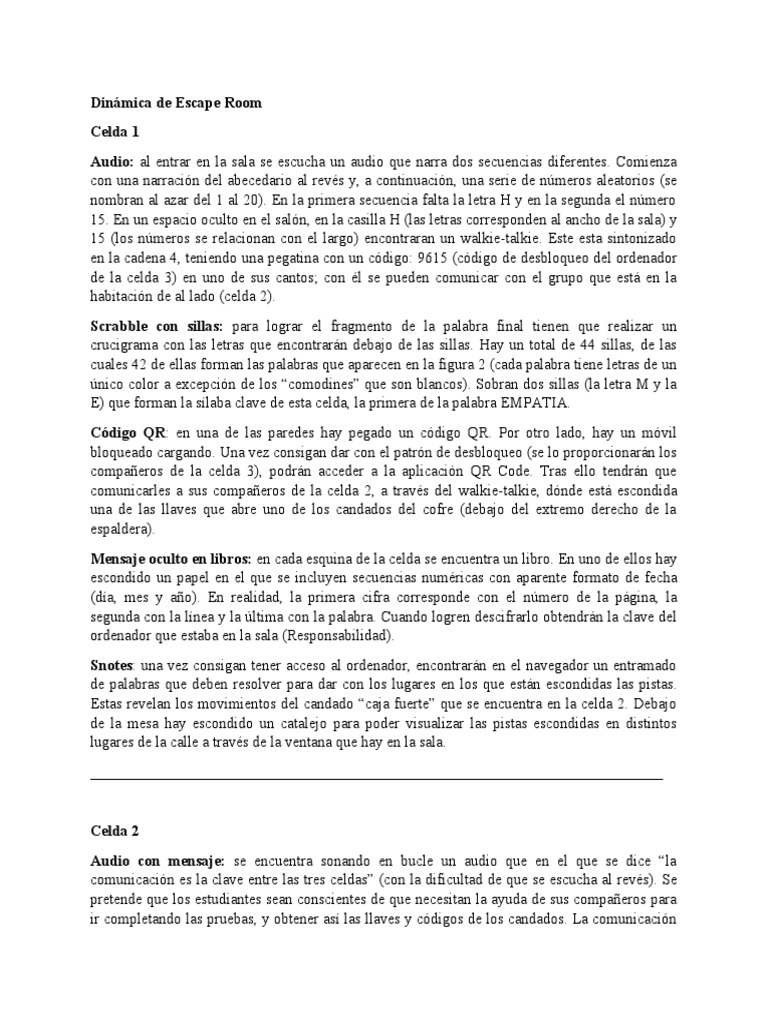 Dinámica de Escape Room

Celda 1

Audio: al entrar en la sala se escucha un audio que narra dos secuencias diferentes. Comienza con una narración del abecedario al revés y, a continuación, una serie de números aleatorios (se nombran al azar del 1 al 20). En la primera secuencia falta la letra H y en la segunda el número 15. En un espacio oculto en el salón, en la casilla H (las letras corresponden al ancho de la sala) y 15 (los números se relacionan con el largo) encontraran un walkie-talkie. Este esta sintonizado en la cadena 4, teniendo una pegatina con un código: 9615 (código de desbloqueo del ordenador de la celda 3) en uno de sus cantos; con él se pueden comunicar con el grupo que está en la habitación de al lado (celda 2).

Scrabble con sillas: para lograr el fragmento de la palabra final tienen que realizar un crucigrama con las letras que encontrarán debajo de las sillas. Hay un total de 44 sillas, de las cuales 42 de ellas forman las palabras que aparecen en la figura 2 (cada palabra tiene letras de un único color a excepción de los "comodines" que son blancos). Sobran dos sillas (la letra M y la E) que forman la sílaba clave de esta celda, la primera de la palabra EMPATIA.

Código QR: en una de las paredes hay pegado un código QR. Por otro lado, hay un móvil bloqueado cargando. Una vez consigan dar con el patrón de desbloqueo (se lo proporcionarán los compañeros de la celda 3), podrán acceder a la aplicación QR Code. Tras ello tendrán que comunicarles a sus compañeros de la celda 2, a través del walkie-talkie, dónde está escondida una de las llaves que abre uno de los candados del cofre (debajo del extremo derecho de la espaldera).

Mensaje oculto en libros: en cada esquina de la celda se encuentra un libro. En uno de ellos hay escondido un papel en el que se incluyen secuencias numéricas con aparente formato de fecha (día, mes y año). En realidad, la primera cifra corresponde con el número de la página, la segunda con la línea y la última con la palabra. Cuando logren descifrarlo obtendrán la clave del ordenador que estaba en la sala (Responsabilidad).

Snotes: una vez consigan tener acceso al ordenador, encontrarán en el navegador un entramado de palabras que deben resolver para dar con los lugares en los que están escondidas las pistas. Estas revelan los movimientos del candado "caja fuerte" que se encuentra en la celda 2. Debajo de la mesa hay escondido un catalejo para poder visualizar las pistas escondidas en distintos lugares de la calle a través de la ventana que hay en la sala.

Celda 2

Audio con mensaje: se encuentra sonando en bucle un audio que en el que se dice "la comunicación es la clave entre las tres celdas" (con la dificultad de que se escucha al revés). Se pretende que los estudiantes sean conscientes de que necesitan la ayuda de sus compañeros para ir completando las pruebas, y obtener así las llaves y códigos de los candados. La comunicación